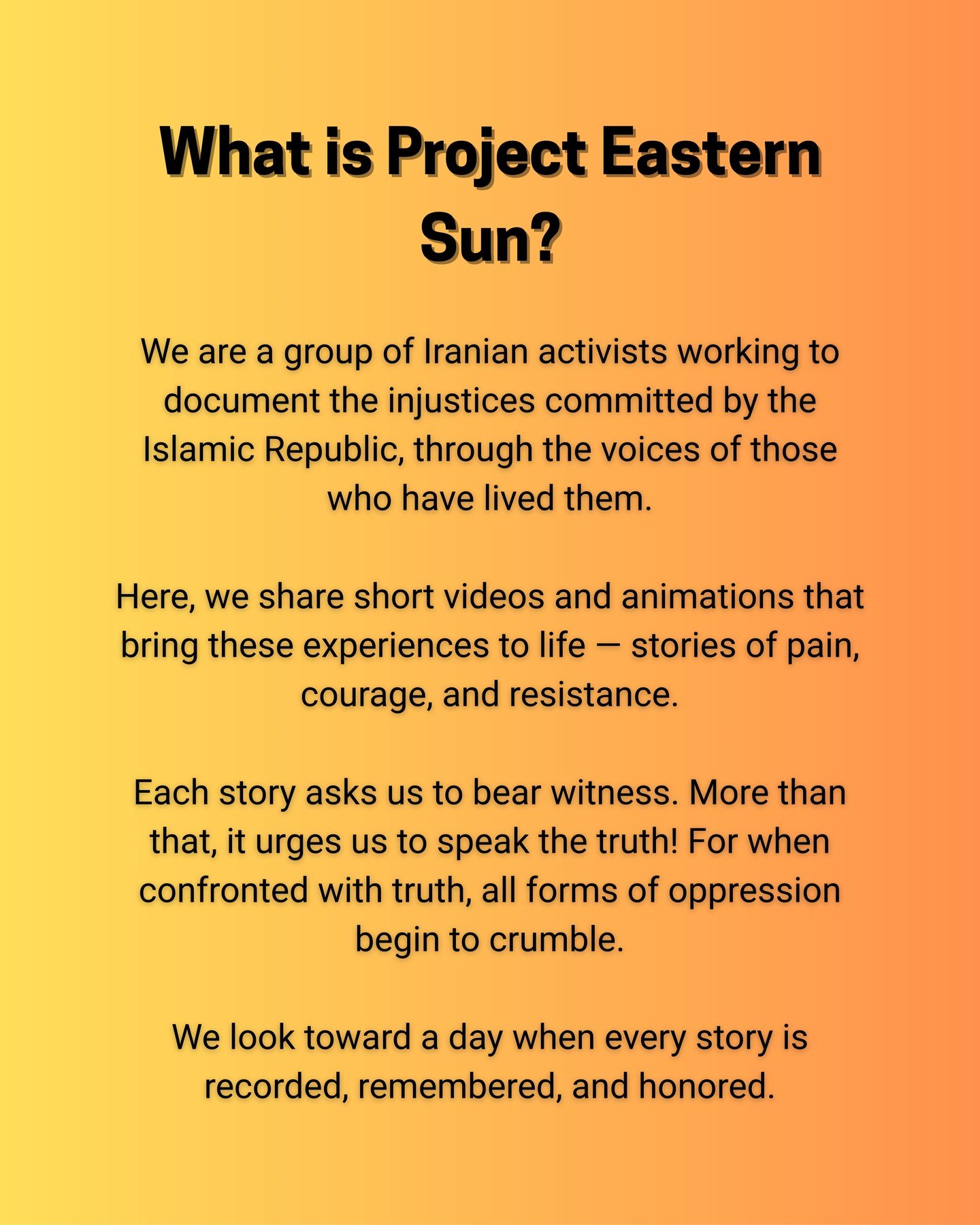 What is Project Eastern Sun?

We are a group of Iranian activists working to document the injustices committed by the Islamic Republic, through the voices of those who have lived them.

Here, we share short videos and animations that bring these experiences to life — stories of pain, courage, and resistance.

Each story asks us to bear witness. More than that, it urges us to speak the truth! For when confronted with truth, all forms of oppression begin to crumble.

We look toward a day when every story is recorded, remembered, and honored.